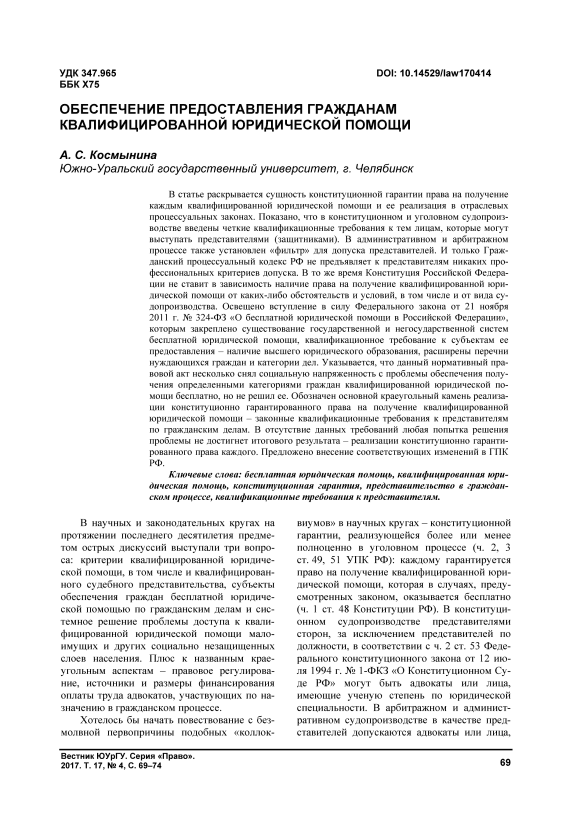 УДК 347.965
ББК Х75

DOI: 10.14529/law170414

ОБЕСПЕЧЕНИЕ ПРЕДОСТАВЛЕНИЯ ГРАЖДАНАМ КВАЛИФИЦИРОВАННОЙ ЮРИДИЧЕСКОЙ ПОМОЩИ

А. С. Космынина
Южно-Уральский государственный университет, г. Челябинск

В статье раскрывается сущность конституционной гарантии права на получение каждым квалифицированной юридической помощи и ее реализация в отраслевых процессуальных законах. Показано, что в конституционном и уголовном судопроизводстве введены четкие квалификационные требования к тем лицам, которые могут выступать представителями (защитниками). В административном и арбитражном процессе также установлен «фильтр» для допуска представителей. И только Гражданский процессуальный кодекс РФ не предъявляет к представителям никаких профессиональных критериев допуска. В то же время Конституция Российской Федерации не ставит в зависимость наличие права на получение квалифицированной юридической помощи от каких-либо обстоятельств и условий, в том числе и от вида судопроизводства. Освещено вступление в силу Федерального закона от 21 ноября 2011 г. № 324-ФЗ «О бесплатной юридической помощи в Российской Федерации», которым закреплено существование государственной и негосударственной систем бесплатной юридической помощи, квалификационное требование к субъектам ее предоставления – наличие высшего юридического образования, расширены перечни нуждающихся граждан и категории дел. Указывается, что данный нормативный правовой акт несколько снял социальную напряженность с проблемы обеспечения получения определенными категориями граждан квалифицированной юридической помощи бесплатно, но не решил ее. Обозначен основной краеугольный камень реализации конституционно гарантированного права на получение квалифицированной юридической помощи – законные квалификационные требования к представителям по гражданским делам. В отсутствие данных требований любая попытка решения проблемы не достигнет итогового результата – реализации конституционно гарантированного права каждого. Предложено внесение соответствующих изменений в ГПК РФ.

Ключевые слова: бесплатная юридическая помощь, квалифицированная юридическая помощь, конституционная гарантия, представительство в гражданском процессе, квалификационные требования к представителям.

В научных и законодательных кругах на протяжении последнего десятилетия предметом острых дискуссий выступали три вопроса: критерии квалифицированной юридической помощи, в том числе и квалифицированного судебного представительства, субъекты обеспечения граждан бесплатной юридической помощью по гражданским делам и системное решение проблемы доступа к квалифицированной юридической помощи малоимущих и других социально незащищенных слоев населения. Плюс к названным краеугольным аспектам – правовое регулирование, источники и размеры финансирования оплаты труда адвокатов, участвующих по назначению в гражданском процессе.

Хотелось бы начать повествование с безмолвной первопричины подобных «коллоквиумов» в научных кругах – конституционной гарантии, реализующейся более или менее полноценно в уголовном процессе (ч. 2, 3 ст. 49, 51 УПК РФ): каждому гарантируется право на получение квалифицированной юридической помощи, которая в случаях, предусмотренных законом, оказывается бесплатно (ч. 1 ст. 48 Конституции РФ). В конституционном судопроизводстве представителями сторон, за исключением представителей по должности, в соответствии с ч. 2 ст. 53 Федерального конституционного закона от 12 июля 1994 г. № 1-ФКЗ «О Конституционном Суде РФ» могут быть адвокаты или лица, имеющие ученую степень по юридической специальности. В арбитражном и административном судопроизводстве в качестве представителей допускаются адвокаты или лица,

Вестник ЮУрГУ. Серия «Право».
2017. Т. 17, № 4, С. 69–74

69